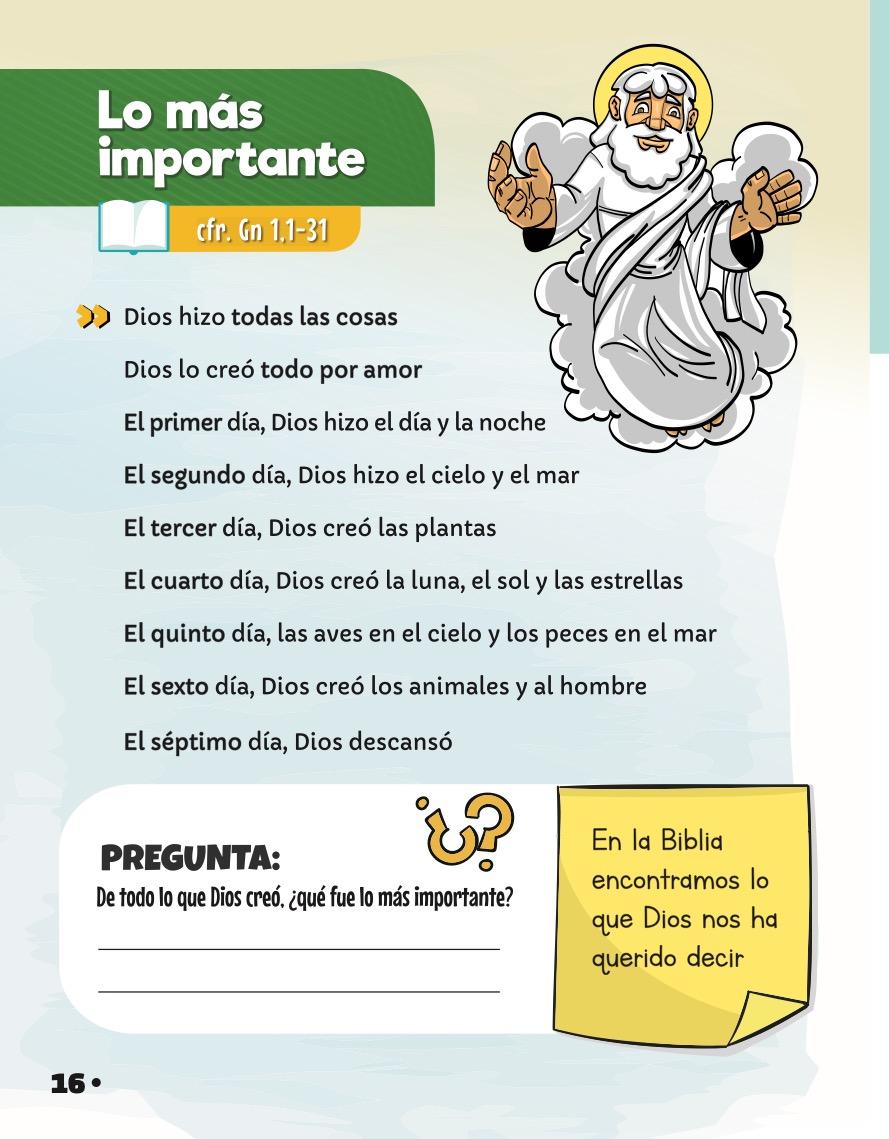 Lo más importante

cfr. Gn 1,1-31

Dios hizo todas las cosas

Dios lo creó todo por amor

El primer día, Dios hizo el día y la noche

El segundo día, Dios hizo el cielo y el mar

El tercer día, Dios creó las plantas

El cuarto día, Dios creó la luna, el sol y las estrellas

El quinto día, las aves en el cielo y los peces en el mar

El sexto día, Dios creó los animales y al hombre

El séptimo día, Dios descansó

¿?

PREGUNTA:

De todo lo que Dios creó, ¿qué fue lo más importante?

____

____

En la Biblia encontramos lo que Dios nos ha querido decir

16 •